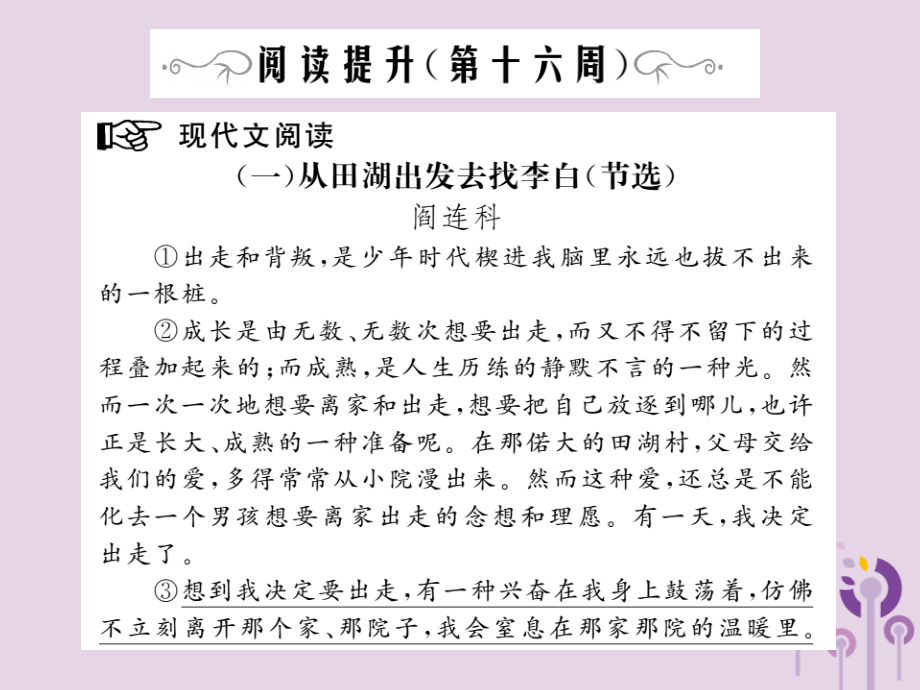 阅读提升(第十六周)

现代文阅读

(一)从田湖出发去找李白(节选)

阎连科

①出走和背叛,是少年时代楔进我脑里永远也拔不出来的一根桩。

②成长是由无数、无数次想要出走,而又不得不留下的过程叠加起来的;而成熟,是人生历练的静默不言的一种光。然而一次一次地想要离家和出走,想要把自己放逐到哪儿,也许正是长大、成熟的一种准备呢。在那偌大的田湖村,父母交给我们的爱,多得常常从小院漫出来。然而这种爱,还总是不能化去一个男孩想要离家出走的念想和理愿。有一天,我决定出走了。

③想到我决定要出走,有一种兴奋在我身上鼓荡着,仿佛不立刻离开那个家、那院子,我会窒息在那家那院的温暖里。